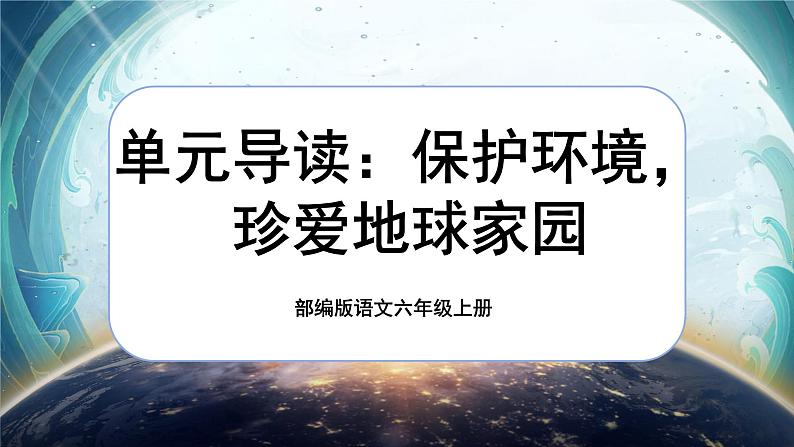 单元导读：保护环境，珍爱地球家园

部编版语文六年级上册